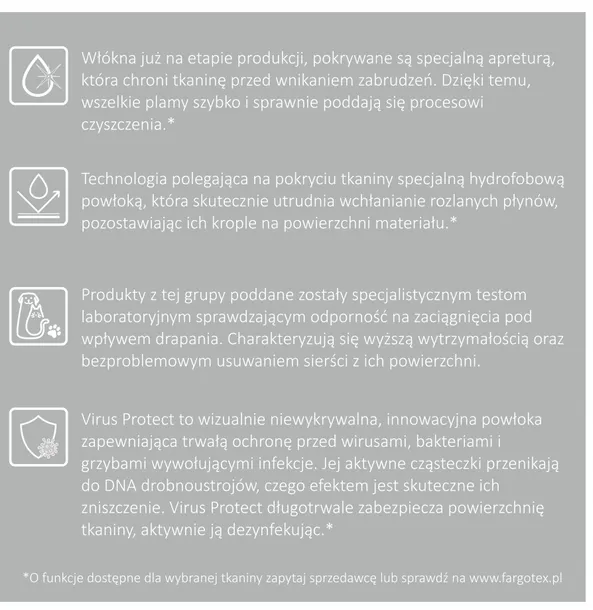 Włókna już na etapie produkcji, pokrywane są specjalną apreturą, która chroni tkaninę przed wnikaniem zabrudzeń. Dzięki temu, wszelkie plamy szybko i sprawnie poddają się procesowi czyszczenia.*

Technologia polegająca na pokryciu tkaniny specjalną hydrofobową powłoką, która skutecznie utrudnia wchłanianie rozlanych płynów, pozostawiając ich krople na powierzchni materiału.*

Produkty z tej grupy poddane zostały specjalistycznym testom laboratoryjnym sprawdzającym odporność na zaciągnięcia pod wpływem drapania. Charakteryzują się wyższą wytrzymałością oraz bezproblemowym usuwaniem sierści z ich powierzchni.

Virus Protect to wizualnie niewykrywalna, innowacyjna powłoka zapewniająca trwałą ochronę przed wirusami, bakteriami i grzybami wywołującymi infekcje. Jej aktywne cząsteczki przenikają do DNA drobnoustrojów, czego efektem jest skuteczne ich zniszczenie. Virus Protect długotrwale zabezpiecza powierzchnię tkaniny, aktywnie ją dezynfekując.*

*O funkcje dostępne dla wybranej tkaniny zapytaj sprzedawcę lub sprawdź na www.fargotex.pl